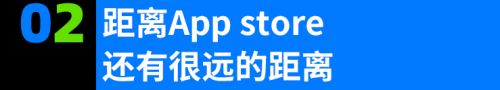 02
距离App store
还有很远的距离